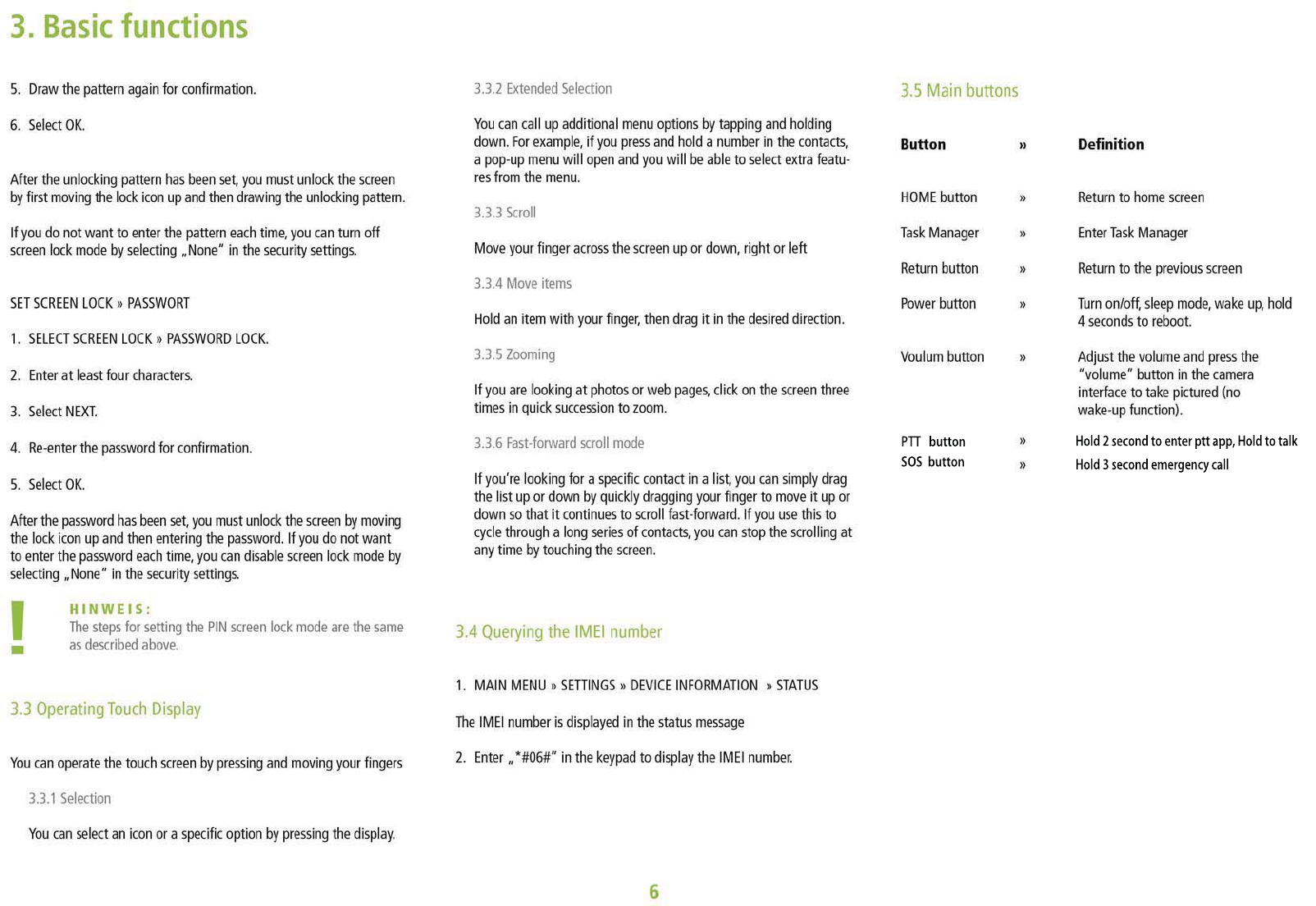 3. Basic functions

5. Draw the pattern again for confirmation.

6. Select OK.

After the unlocking pattern has been set, you must unlock the screen by first moving the lock icon up and then drawing the unlocking pattern.

If you do not want to enter the pattern each time, you can turn off screen lock mode by selecting „None" in the security settings.

SET SCREEN LOCK » PASSWORT

1. SELECT SCREEN LOCK » PASSWORD LOCK.

2. Enter at least four characters.

3. Select NEXT.

4. Re-enter the password for confirmation.

5. Select OK.

After the password has been set, you must unlock the screen by moving the lock icon up and then entering the password. If you do not want to enter the password each time, you can disable screen lock mode by selecting „None" in the security settings.

!
HINWEIS:
The steps for setting the PIN screen lock mode are the same as described above.

3.3 Operating Touch Display

You can operate the touch screen by pressing and moving your fingers

3.3.1 Selection

You can select an icon or a specific option by pressing the display.

3.3.2 Extended Selection

You can call up additional menu options by tapping and holding down. For example, if you press and hold a number in the contacts, a pop-up menu will open and you will be able to select extra features from the menu.

3.3.3 Scroll

Move your finger across the screen up or down, right or left

3.3.4 Move items

Hold an item with your finger, then drag it in the desired direction.

3.3.5 Zooming

If you are looking at photos or web pages, click on the screen three times in quick succession to zoom.

3.3.6 Fast-forward scroll mode

If you're looking for a specific contact in a list, you can simply drag the list up or down by quickly dragging your finger to move it up or down so that it continues to scroll fast-forward. If you use this to cycle through a long series of contacts, you can stop the scrolling at any time by touching the screen.

3.4 Querying the IMEI number

1. MAIN MENU » SETTINGS » DEVICE INFORMATION » STATUS

The IMEI number is displayed in the status message

2. Enter „*#06#" in the keypad to display the IMEI number.

3.5 Main buttons

| Button | » | Definition |
|---|---|---|
| HOME button | » | Return to home screen |
| Task Manager | » | Enter Task Manager |
| Return button | » | Return to the previous screen |
| Power button | » | Turn on/off, sleep mode, wake up, hold 4 seconds to reboot. |
| Voulum button | » | Adjust the volume and press the "volume" button in the camera interface to take pictured (no wake-up function). |
| PTT button | » | Hold 2 second to enter ptt app, Hold to talk |
| SOS button | » | Hold 3 second emergency call |

6